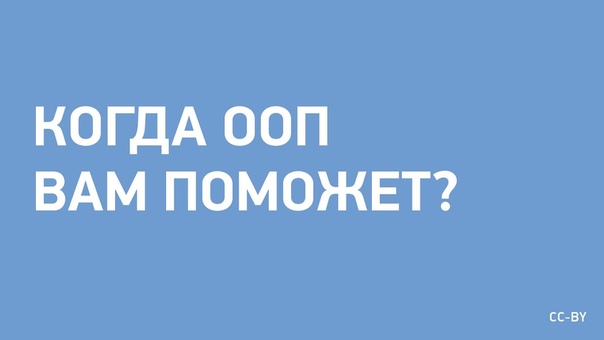 КОГДА ООП
ВАМ ПОМОЖЕТ?

CC-BY